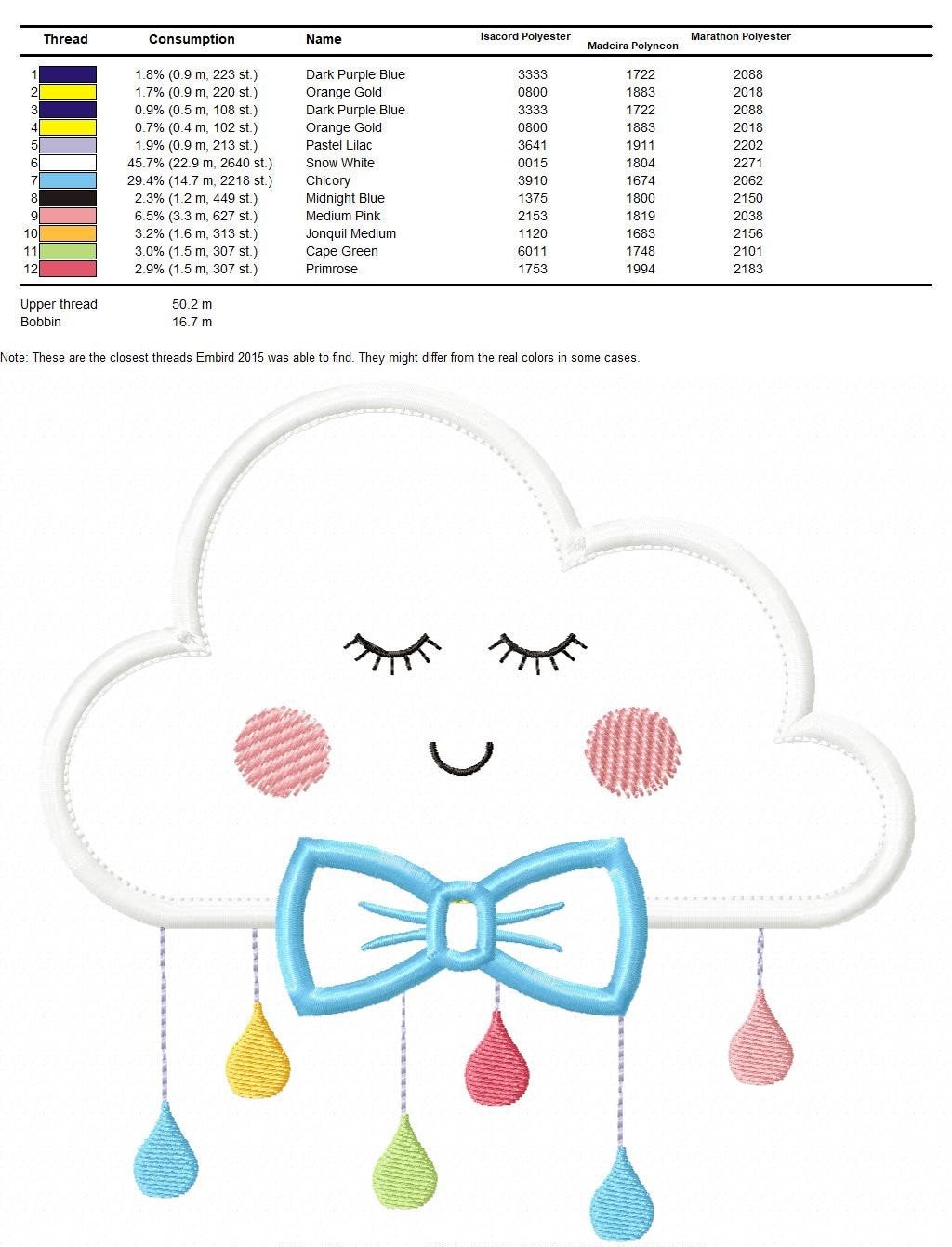 | Thread | Consumption | Name | Isacord Polyester | Madeira Polyneon | Marathon Polyester |
|---|---|---|---|---|---|
| 1 | 1.8% (0.9 m, 223 st.) | Dark Purple Blue | 3333 | 1722 | 2088 |
| 2 | 1.7% (0.9 m, 220 st.) | Orange Gold | 0800 | 1883 | 2018 |
| 3 | 0.9% (0.5 m, 108 st.) | Dark Purple Blue | 3333 | 1722 | 2088 |
| 4 | 0.7% (0.4 m, 102 st.) | Orange Gold | 0800 | 1883 | 2018 |
| 5 | 1.9% (0.9 m, 213 st.) | Pastel Lilac | 3641 | 1911 | 2202 |
| 6 | 45.7% (22.9 m, 2640 st.) | Snow White | 0015 | 1804 | 2271 |
| 7 | 29.4% (14.7 m, 2218 st.) | Chicory | 3910 | 1674 | 2062 |
| 8 | 2.3% (1.2 m, 449 st.) | Midnight Blue | 1375 | 1800 | 2150 |
| 9 | 6.5% (3.3 m, 627 st.) | Medium Pink | 2153 | 1819 | 2038 |
| 10 | 3.2% (1.6 m, 313 st.) | Jonquil Medium | 1120 | 1683 | 2156 |
| 11 | 3.0% (1.5 m, 307 st.) | Cape Green | 6011 | 1748 | 2101 |
| 12 | 2.9% (1.5 m, 307 st.) | Primrose | 1753 | 1994 | 2183 |

Upper thread 50.2 m
Bobbin 16.7 m

Note: These are the closest threads Embird 2015 was able to find. They might differ from the real colors in some cases.